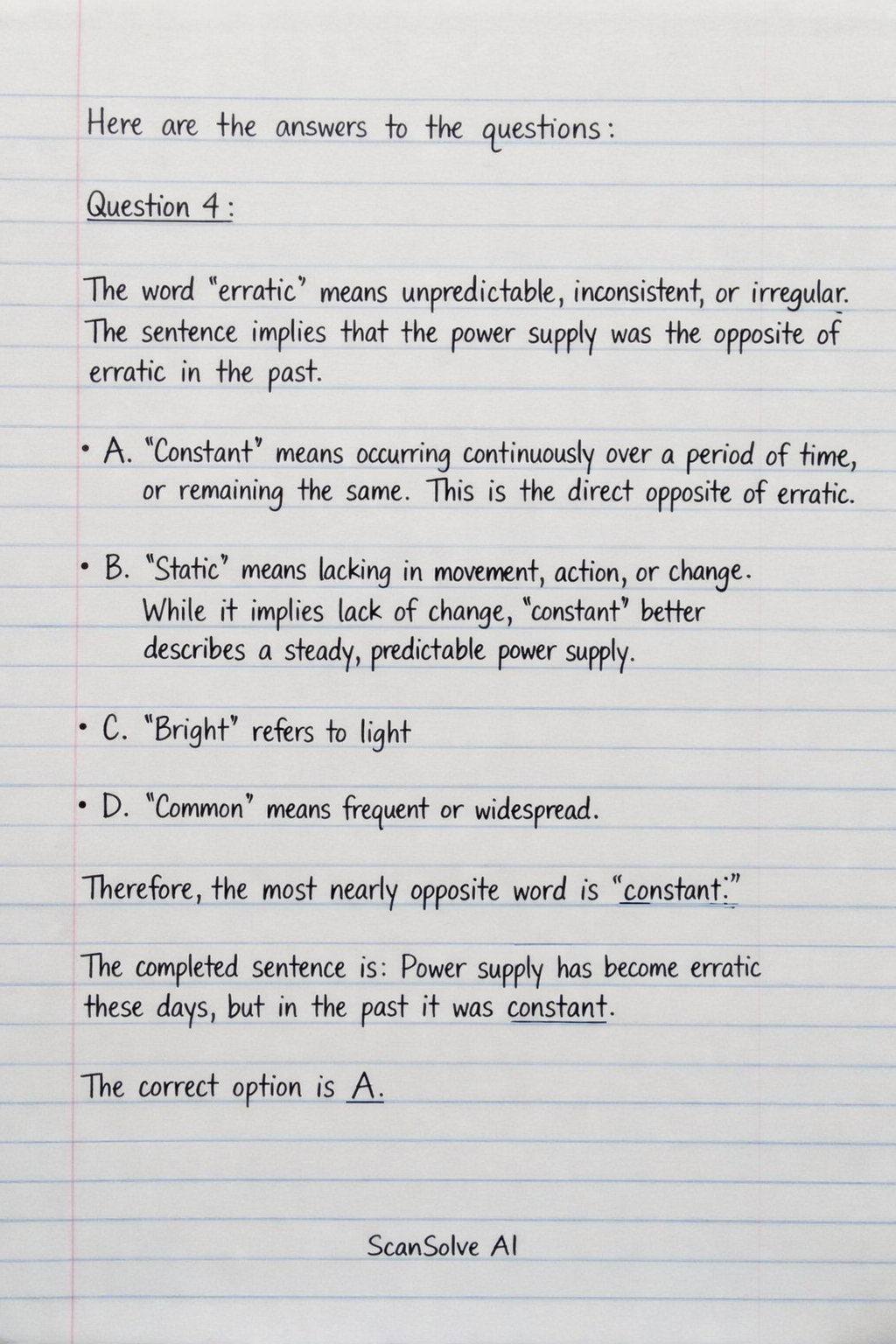 Here are the answers to the questions:

Question 4:

The word "erratic" means unpredictable, inconsistent, or irregular. The sentence implies that the power supply was the opposite of erratic in the past.

• A. "Constant" means occurring continuously over a period of time, or remaining the same. This is the direct opposite of erratic.

• B. "Static" means lacking in movement, action, or change. While it implies lack of change, "constant" better describes a steady, predictable power supply.

• C. "Bright" refers to light

• D. "Common" means frequent or widespread.

Therefore, the most nearly opposite word is "constant."

The completed sentence is: Power supply has become erratic these days, but in the past it was constant.

The correct option is A.

ScanSolve AI